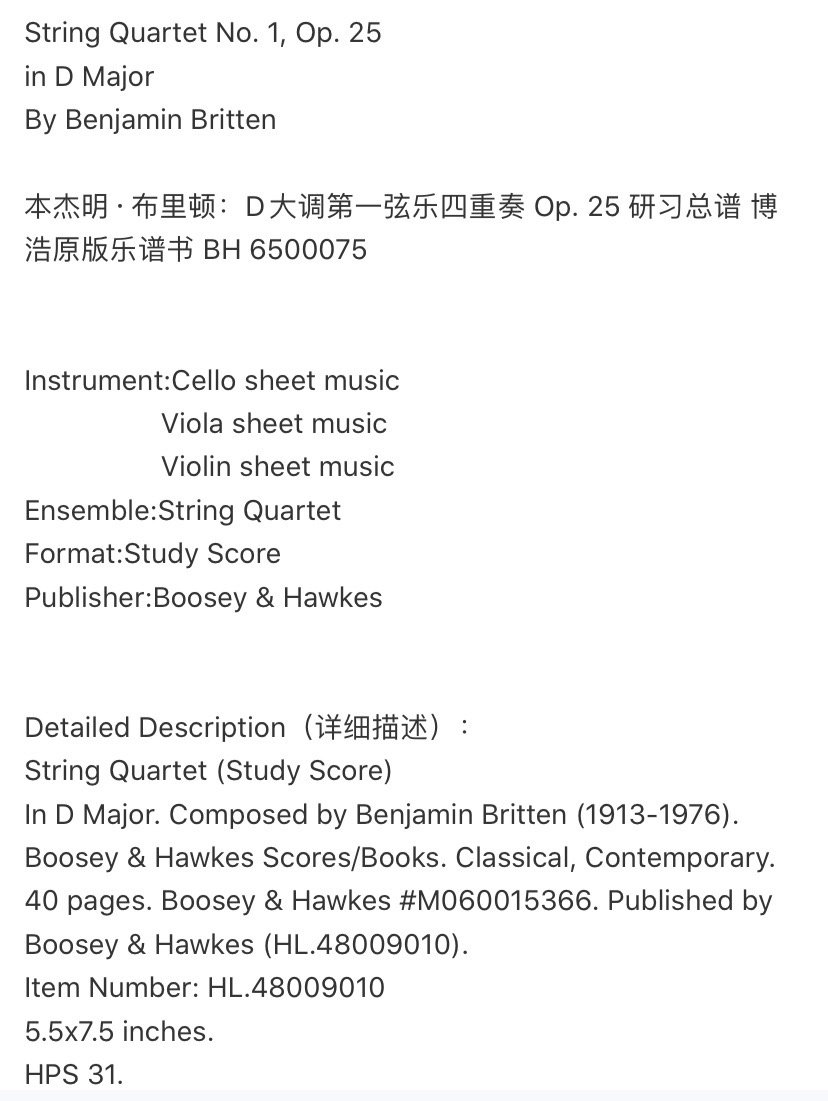 String Quartet No. 1, Op. 25
in D Major
By Benjamin Britten

本杰明 · 布里顿：D大调第一弦乐四重奏 Op. 25 研习总谱 博浩原版乐谱书 BH 6500075

Instrument:Cello sheet music
Viola sheet music
Violin sheet music
Ensemble:String Quartet
Format:Study Score
Publisher:Boosey & Hawkes

Detailed Description（详细描述）：
String Quartet (Study Score)
In D Major. Composed by Benjamin Britten (1913-1976). Boosey & Hawkes Scores/Books. Classical, Contemporary. 40 pages. Boosey & Hawkes #M060015366. Published by Boosey & Hawkes (HL.48009010).
Item Number: HL.48009010
5.5x7.5 inches.
HPS 31.